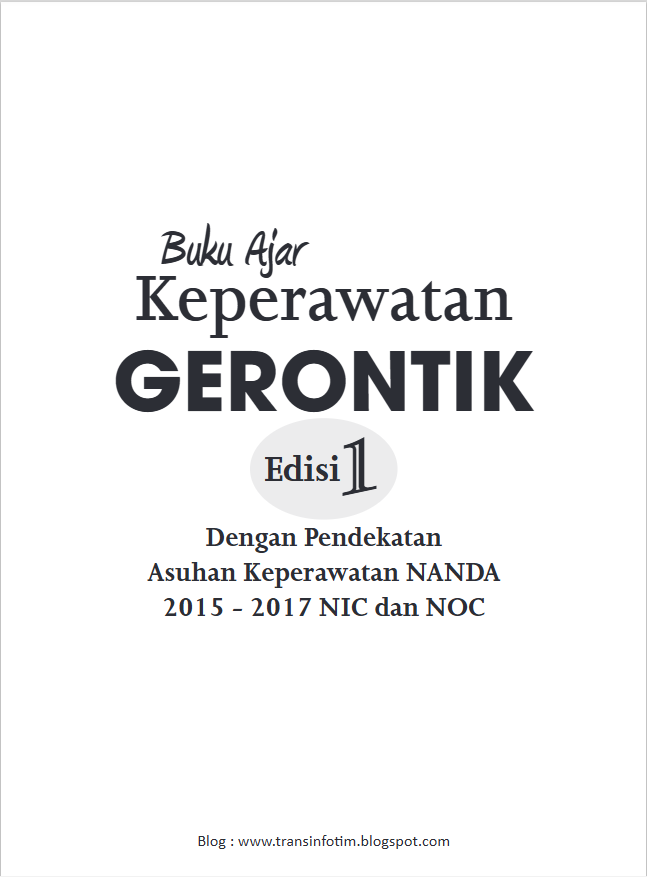 Buku Ajar
Keperawatan
GERONTIK

Edisi 1

Dengan Pendekatan
Asuhan Keperawatan NANDA
2015 - 2017 NIC dan NOC

Blog : www.transinfotim.blogspot.com